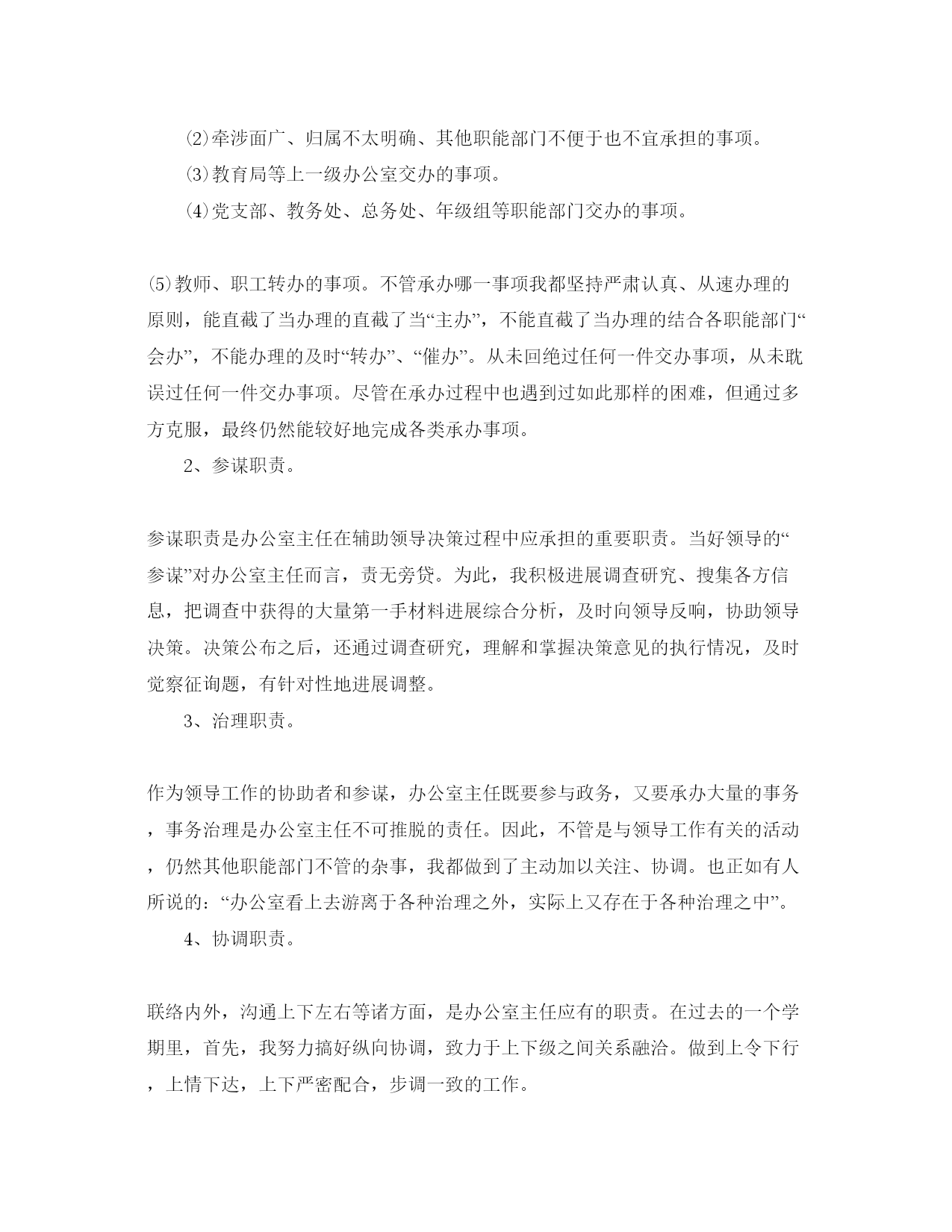 ⑵牵涉面广、归属不太明确、其他职能部门不便于也不宜承担的事项。

⑶教育局等上一级办公室交办的事项。

⑷党支部、教务处、总务处、年级组等职能部门交办的事项。

⑸教师、职工转办的事项。不管承办哪一事项我都坚持严肃认真、从速办理的原则，能直截了当办理的直截了当“主办”，不能直截了当办理的结合各职能部门“会办”，不能办理的及时“转办”、“催办”。从未回绝过任何一件交办事项，从未耽误过任何一件交办事项。尽管在承办过程中也遇到过如此那样的困难，但通过多方克服，最终仍然能较好地完成各类承办事项。

2、参谋职责。

参谋职责是办公室主任在辅助领导决策过程中应承担的重要职责。当好领导的“参谋”对办公室主任而言，责无旁贷。为此，我积极进展调查研究、搜集各方信息，把调查中获得的大量第一手材料进展综合分析，及时向领导反响，协助领导决策。决策公布之后，还通过调查研究，理解和掌握决策意见的执行情况，及时觉察征询题，有针对性地进展调整。

3、治理职责。

作为领导工作的协助者和参谋，办公室主任既要参与政务，又要承办大量的事务，事务治理是办公室主任不可推脱的责任。因此，不管是与领导工作有关的活动，仍然其他职能部门不管的杂事，我都做到了主动加以关注、协调。也正如有人所说的：“办公室看上去游离于各种治理之外，实际上又存在于各种治理之中”。

4、协调职责。

联络内外，沟通上下左右等诸方面，是办公室主任应有的职责。在过去的一个学期里，首先，我努力搞好纵向协调，致力于上下级之间关系融洽。做到上令下行，上情下达，上下严密配合，步调一致的工作。